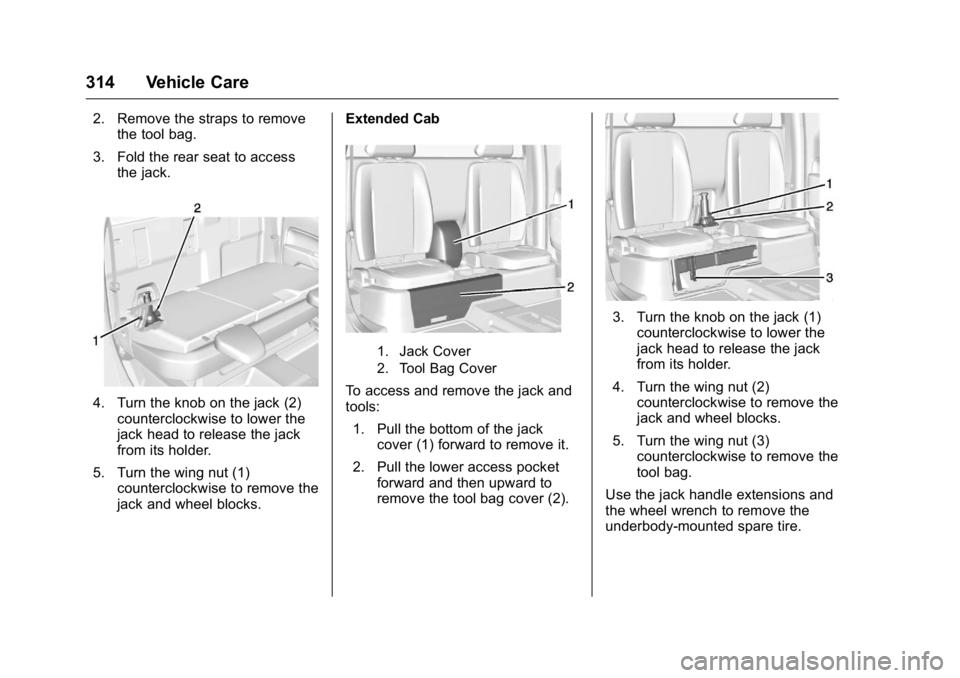 314 Vehicle Care

2. Remove the straps to remove the tool bag.

3. Fold the rear seat to access the jack.

2

1

4. Turn the knob on the jack (2) counterclockwise to lower the jack head to release the jack from its holder.

5. Turn the wing nut (1) counterclockwise to remove the jack and wheel blocks.

Extended Cab

1

2

1. Jack Cover
2. Tool Bag Cover

To access and remove the jack and tools:

1. Pull the bottom of the jack cover (1) forward to remove it.

2. Pull the lower access pocket forward and then upward to remove the tool bag cover (2).

1

2

3

3. Turn the knob on the jack (1) counterclockwise to lower the jack head to release the jack from its holder.

4. Turn the wing nut (2) counterclockwise to remove the jack and wheel blocks.

5. Turn the wing nut (3) counterclockwise to remove the tool bag.

Use the jack handle extensions and the wheel wrench to remove the underbody-mounted spare tire.

carmanualsonline.info